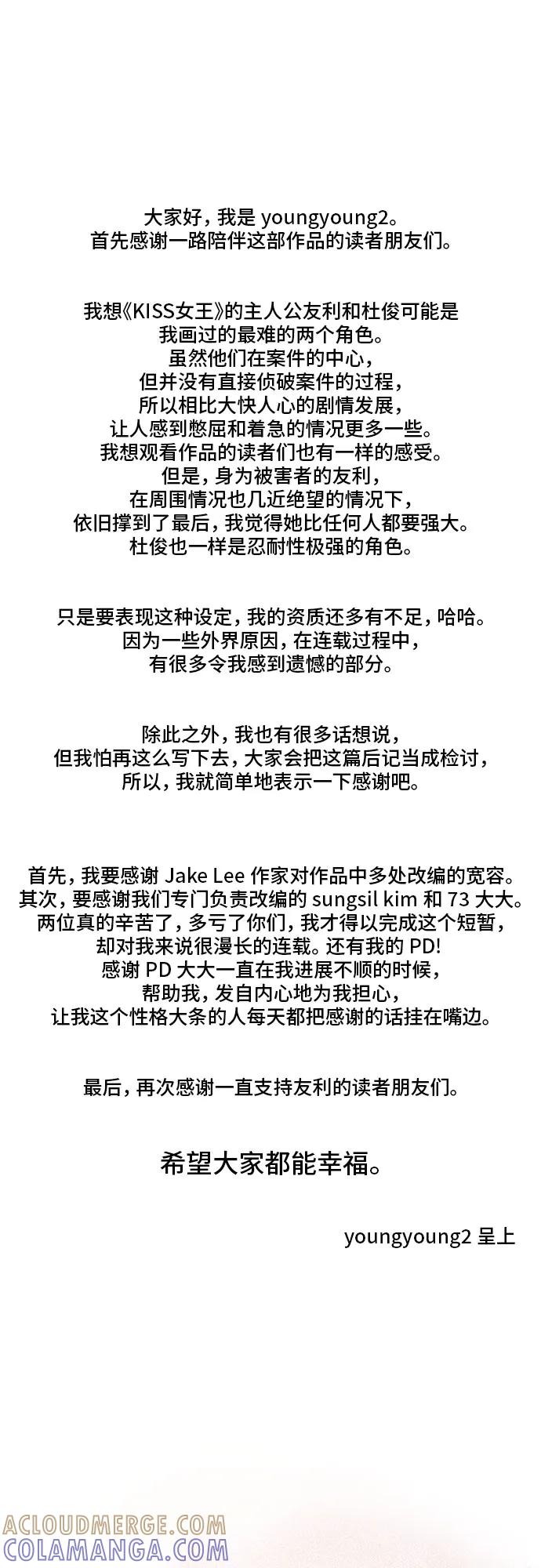 大家好，我是 youngyoung2。
首先感谢一路陪伴这部作品的读者朋友们。

我想《KISS女王》的主人公友利和杜俊可能是
我画过的最难的两个角色。
虽然他们在案件的中心，
但并没有直接侦破案件的过程，
所以相比大快人心的剧情发展，
让人感到憋屈和着急的情况更多一些。
我想观看作品的读者们也有一样的感受。
但是，身为被害者的友利，
在周围情况也几近绝望的情况下，
依旧撑到了最后，我觉得她比任何人都要强大。
杜俊也一样是忍耐性极强的角色。

只是要表现这种设定，我的资质还多有不足，哈哈。
因为一些外界原因，在连载过程中，
有很多令我感到遗憾的部分。

除此之外，我也有很多话想说，
但我怕再这么写下去，大家会把这篇后记当成检讨，
所以，我就简单地表示一下感谢吧。

首先，我要感谢 Jake Lee 作家对作品中多处改编的宽容。
其次，要感谢我们专门负责改编的 sungsil kim 和 73 大大。
两位真的辛苦了，多亏了你们，我才得以完成这个短暂，
却对我来说很漫长的连载。还有我的 PD!
感谢 PD 大大一直在我进展不顺的时候，
帮助我，发自内心地为我担心，
让我这个性格大条的人每天都把感谢的话挂在嘴边。

最后，再次感谢一直支持友利的读者朋友们。

希望大家都能幸福。

youngyoung2 呈上

ACLOUDMERGE.COM
COLAMANGA.COM